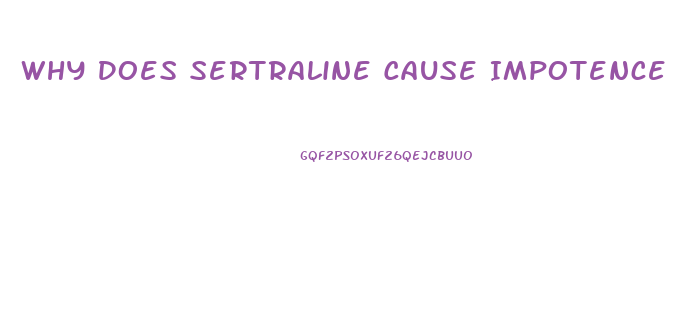 WHY DOES SERTRALINE CAUSE IMPOTENCE

GQF2PSOXUF26QEJCBUUO